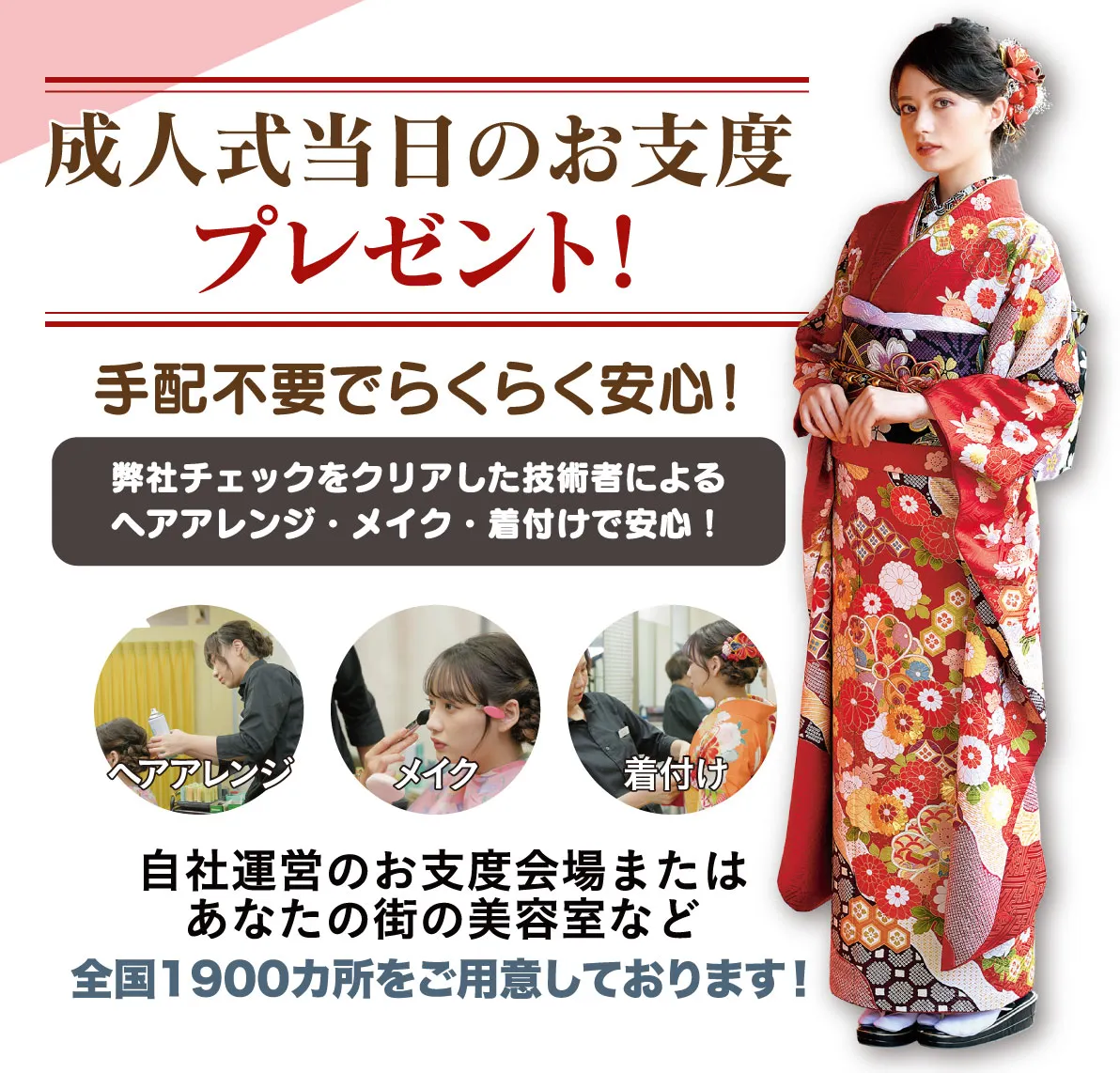 成人式当日のお支度
プレゼント!

手配不要でらくらく安心!

弊社チェックをクリアした技術者による
ヘアアレンジ・メイク・着付けで安心!

ヘアアレンジ

メイク

着付け

自社運営のお支度会場または
あなたの街の美容室など
全国1900カ所をご用意しております!